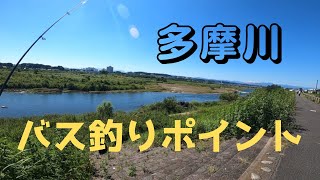 多摩川

バス釣りポイント